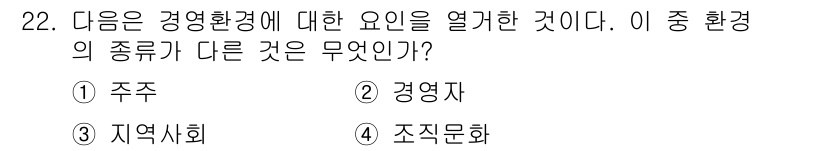 22. 다음은 경영환경에 대한 요인을 열거한 것이다. 이 중 환경의 종류가 다른 것은 무엇인가?

① 주주
② 경영자
③ 지역사회
④ 조직문화